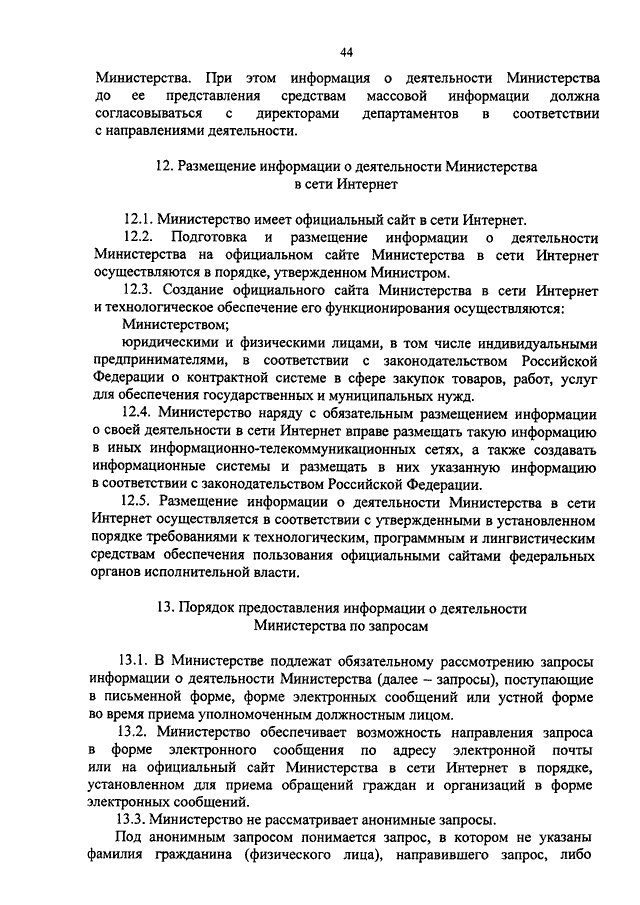 44

Министерства. При этом информация о деятельности Министерства до ее представления средствам массовой информации должна согласовываться с директорами департаментов в соответствии с направлениями деятельности.

12. Размещение информации о деятельности Министерства в сети Интернет

12.1. Министерство имеет официальный сайт в сети Интернет.

12.2. Подготовка и размещение информации о деятельности Министерства на официальном сайте Министерства в сети Интернет осуществляются в порядке, утвержденном Министром.

12.3. Создание официального сайта Министерства в сети Интернет и технологическое обеспечение его функционирования осуществляются:

Министерством;

юридическими и физическими лицами, в том числе индивидуальными предпринимателями, в соответствии с законодательством Российской Федерации о контрактной системе в сфере закупок товаров, работ, услуг для обеспечения государственных и муниципальных нужд.

12.4. Министерство наряду с обязательным размещением информации о своей деятельности в сети Интернет вправе размещать такую информацию в иных информационно-телекоммуникационных сетях, а также создавать информационные системы и размещать в них указанную информацию в соответствии с законодательством Российской Федерации.

12.5. Размещение информации о деятельности Министерства в сети Интернет осуществляется в соответствии с утвержденными в установленном порядке требованиями к технологическим, программным и лингвистическим средствам обеспечения пользования официальными сайтами федеральных органов исполнительной власти.

13. Порядок предоставления информации о деятельности Министерства по запросам

13.1. В Министерстве подлежат обязательному рассмотрению запросы информации о деятельности Министерства (далее – запросы), поступающие в письменной форме, форме электронных сообщений или устной форме во время приема уполномоченным должностным лицом.

13.2. Министерство обеспечивает возможность направления запроса в форме электронного сообщения по адресу электронной почты или на официальный сайт Министерства в сети Интернет в порядке, установленном для приема обращений граждан и организаций в форме электронных сообщений.

13.3. Министерство не рассматривает анонимные запросы.

Под анонимным запросом понимается запрос, в котором не указаны фамилия гражданина (физического лица), направившего запрос, либо